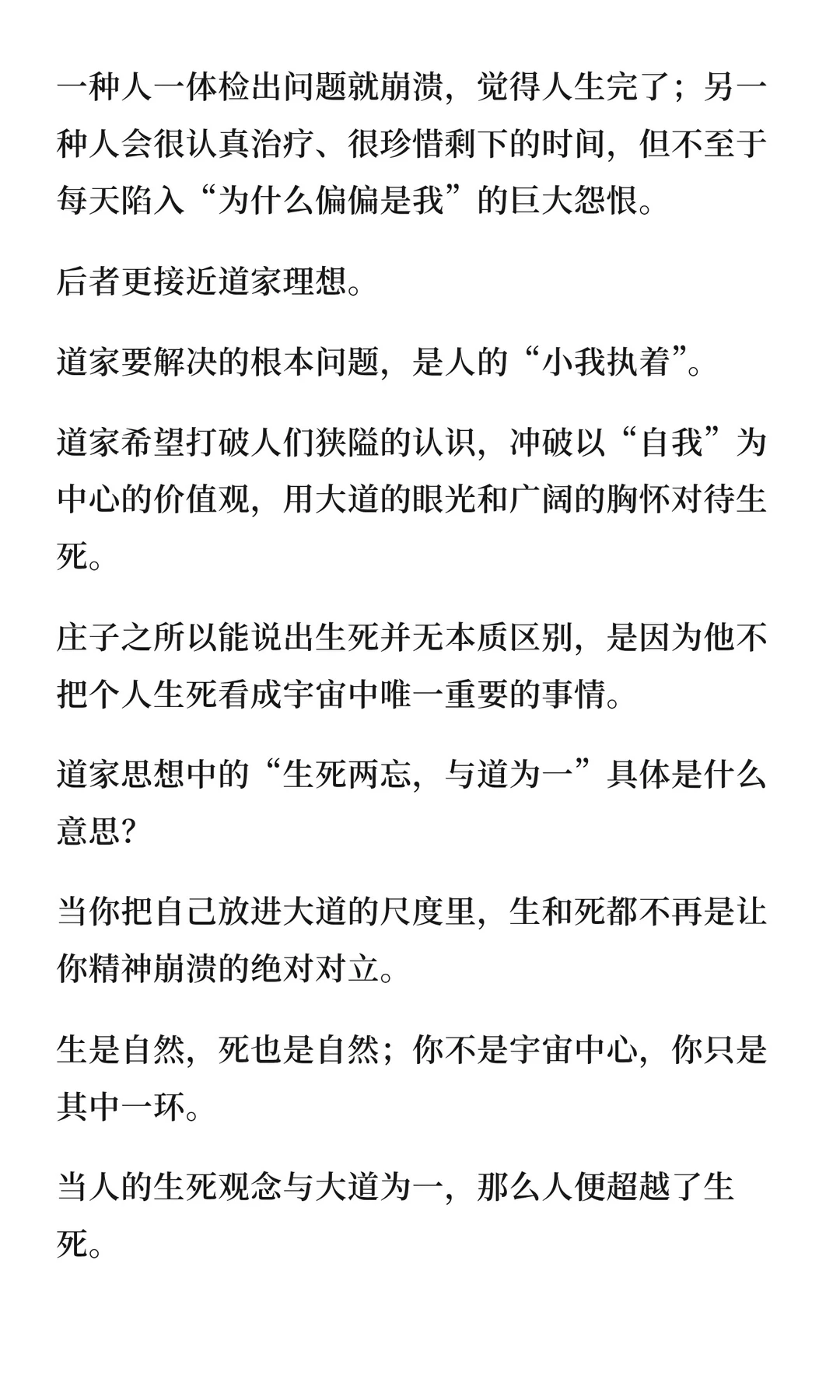 一种人一体检出问题就崩溃，觉得人生完了；另一种人会很认真治疗、很珍惜剩下的时间，但不至于每天陷入“为什么偏偏是我”的巨大怨恨。

后者更接近道家理想。

道家要解决的根本问题，是人的“小我执着”。

道家希望打破人们狭隘的认识，冲破以“自我”为中心的价值观，用大道的眼光和广阔的胸怀对待生死。

庄子之所以能说出生死并无本质区别，是因为他不把个人生死看成宇宙中唯一重要的事情。

道家思想中的“生死两忘，与道为一”具体是什么意思?

当你把自己放进大道的尺度里，生和死都不再是让你精神崩溃的绝对对立。

生是自然，死也是自然；你不是宇宙中心，你只是其中一环。

当人的生死观念与大道为一，那么人便超越了生死。